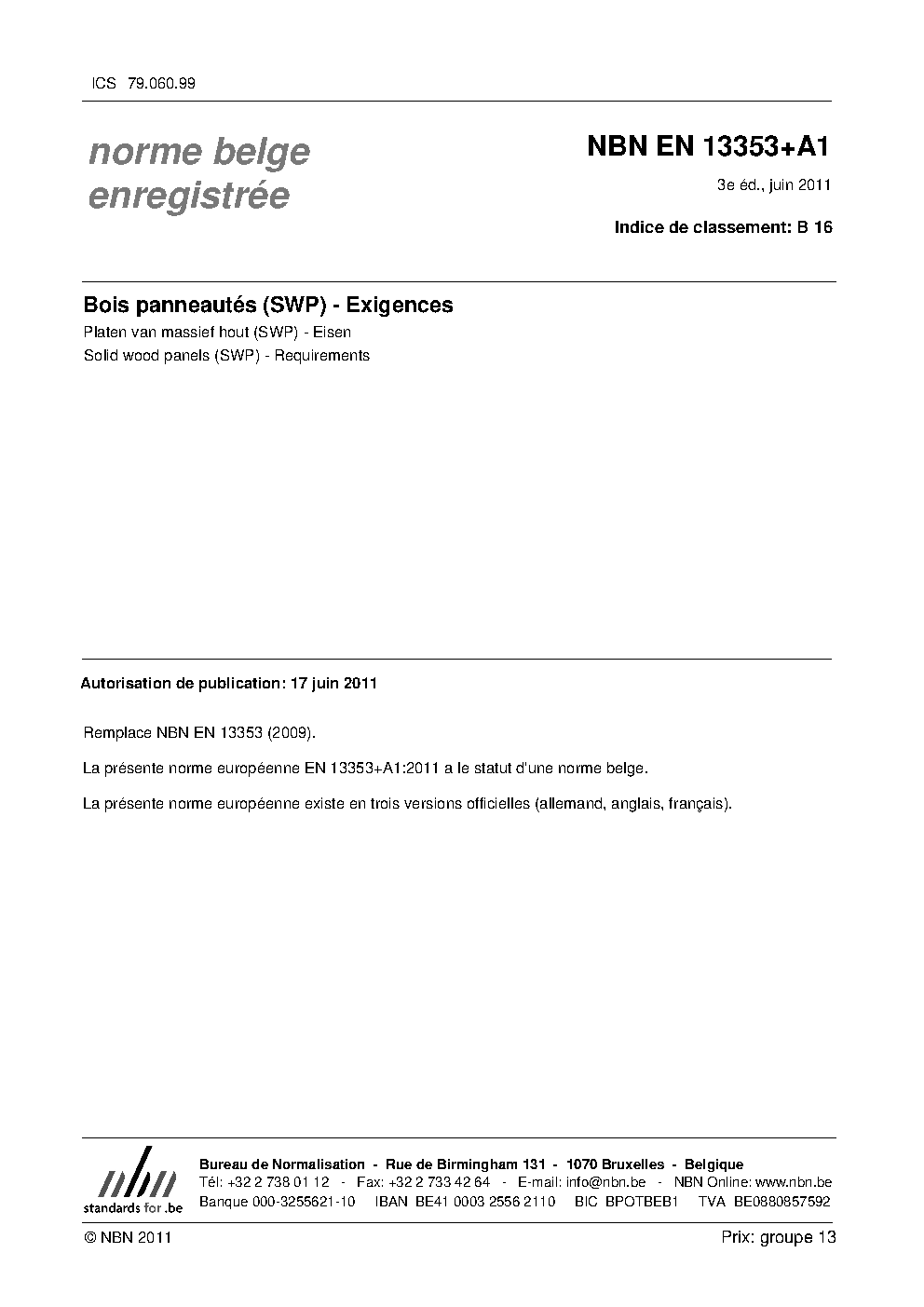 ICS 79.060.99

norme belge enregistrée

NBN EN 13353+A1

3e éd., juin 2011

Indice de classement: B 16

Bois panneautés (SWP) - Exigences

Platen van massief hout (SWP) - Eisen

Solid wood panels (SWP) - Requirements

Autorisation de publication: 17 juin 2011

Remplace NBN EN 13353 (2009).

La présente norme européenne EN 13353+A1:2011 a le statut d'une norme belge.

La présente norme européenne existe en trois versions officielles (allemand, anglais, français).

nbn
standards for .be

Bureau de Normalisation - Rue de Birmingham 131 - 1070 Bruxelles - Belgique
Tél: +32 2 738 01 12 - Fax: +32 2 733 42 64 - E-mail: info@nbn.be - NBN Online: www.nbn.be
Banque 000-3255621-10 IBAN BE41 0003 2556 2110 BIC BPOTBEB1 TVA BE0880857592

© NBN 2011

Prix: groupe 13